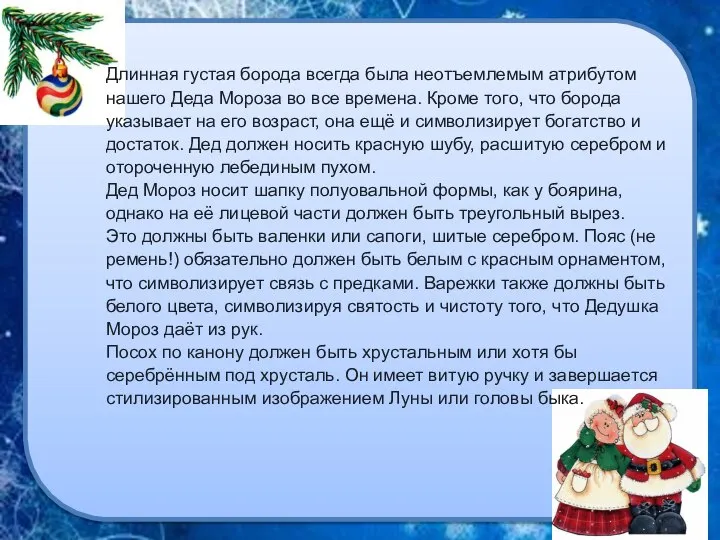 Длинная густая борода всегда была неотъемлемым атрибутом нашего Деда Мороза во все времена. Кроме того, что борода указывает на его возраст, она ещё и символизирует богатство и достаток. Дед должен носить красную шубу, расшитую серебром и отороченную лебединым пухом.
Дед Мороз носит шапку полуовальной формы, как у боярина, однако на её лицевой части должен быть треугольный вырез.
Это должны быть валенки или сапоги, шитые серебром. Пояс (не ремень!) обязательно должен быть белым с красным орнаментом, что символизирует связь с предками. Варежки также должны быть белого цвета, символизируя святость и чистоту того, что Дедушка Мороз даёт из рук.
Посох по канону должен быть хрустальным или хотя бы серебрённым под хрусталь. Он имеет витую ручку и завершается стилизированным изображением Луны или головы быка.